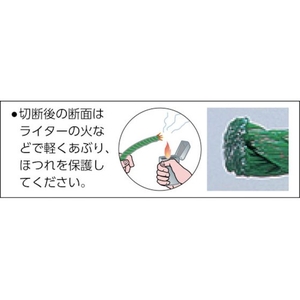 ●切断後の断面はライターの火などで軽くあぶり、ほつれを保護してください。